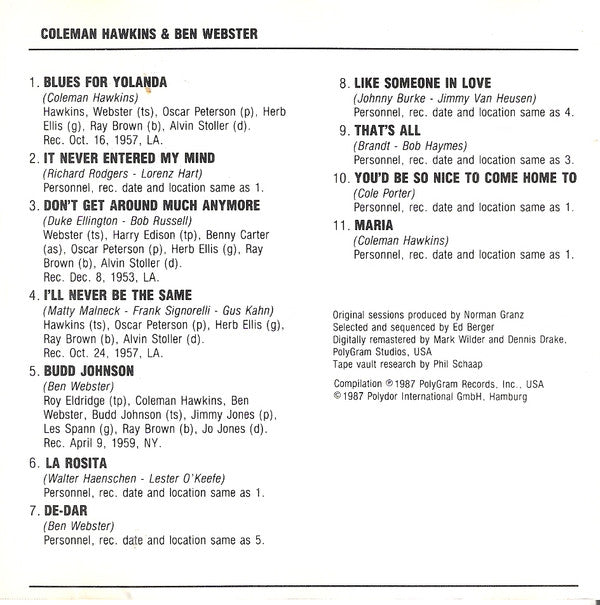 COLEMAN HAWKINS & BEN WEBSTER

1. BLUES FOR YOLANDA
(Coleman Hawkins)
Hawkins, Webster (ts), Oscar Peterson (p), Herb Ellis (g), Ray Brown (b), Alvin Stoller (d).
Rec. Oct. 16, 1957, LA.

2. IT NEVER ENTERED MY MIND
(Richard Rodgers - Lorenz Hart)
Personnel, rec. date and location same as 1.

3. DON'T GET AROUND MUCH ANYMORE
(Duke Ellington - Bob Russell)
Webster (ts), Harry Edison (tp), Benny Carter (as), Oscar Peterson (p), Herb Ellis (g), Ray Brown (b), Alvin Stoller (d).
Rec. Dec. 8, 1953, LA.

4. I'LL NEVER BE THE SAME
(Matty Malneck - Frank Signorelli - Gus Kahn)
Hawkins (ts), Oscar Peterson (p), Herb Ellis (g), Ray Brown (b), Alvin Stoller (d).
Rec. Oct. 24, 1957, LA.

5. BUDD JOHNSON
(Ben Webster)
Roy Eldridge (tp), Coleman Hawkins, Ben Webster, Budd Johnson (ts), Jimmy Jones (p), Les Spann (g), Ray Brown (b), Jo Jones (d).
Rec. April 9, 1959, NY.

6. LA ROSITA
(Walter Haenschen - Lester O'Keefe)
Personnel, rec. date and location same as 1.

7. DE-DAR
(Ben Webster)
Personnel, rec. date and location same as 5.

8. LIKE SOMEONE IN LOVE
(Johnny Burke - Jimmy Van Heusen)
Personnel, rec. date and location same as 4.

9. THAT'S ALL
(Brandt - Bob Haymes)
Personnel, rec. date and location same as 3.

10. YOU'D BE SO NICE TO COME HOME TO
(Cole Porter)
Personnel, rec. date and location same as 1.

11. MARIA
(Coleman Hawkins)
Personnel, rec. date and location same as 1.

Original sessions produced by Norman Granz
Selected and sequenced by Ed Berger
Digitally remastered by Mark Wilder and Dennis Drake, PolyGram Studios, USA
Tape vault research by Phil Schaap

Compilation ℗ 1987 PolyGram Records, Inc., USA
© 1987 Polydor International GmbH, Hamburg